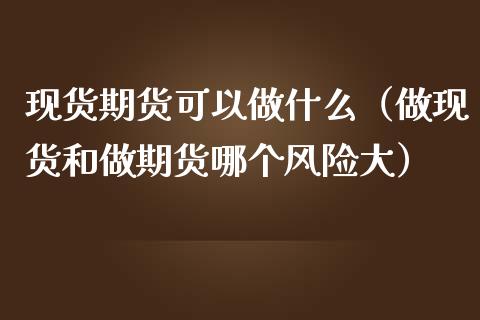 现货期货可以做什么（做现货和做期货哪个风险大）